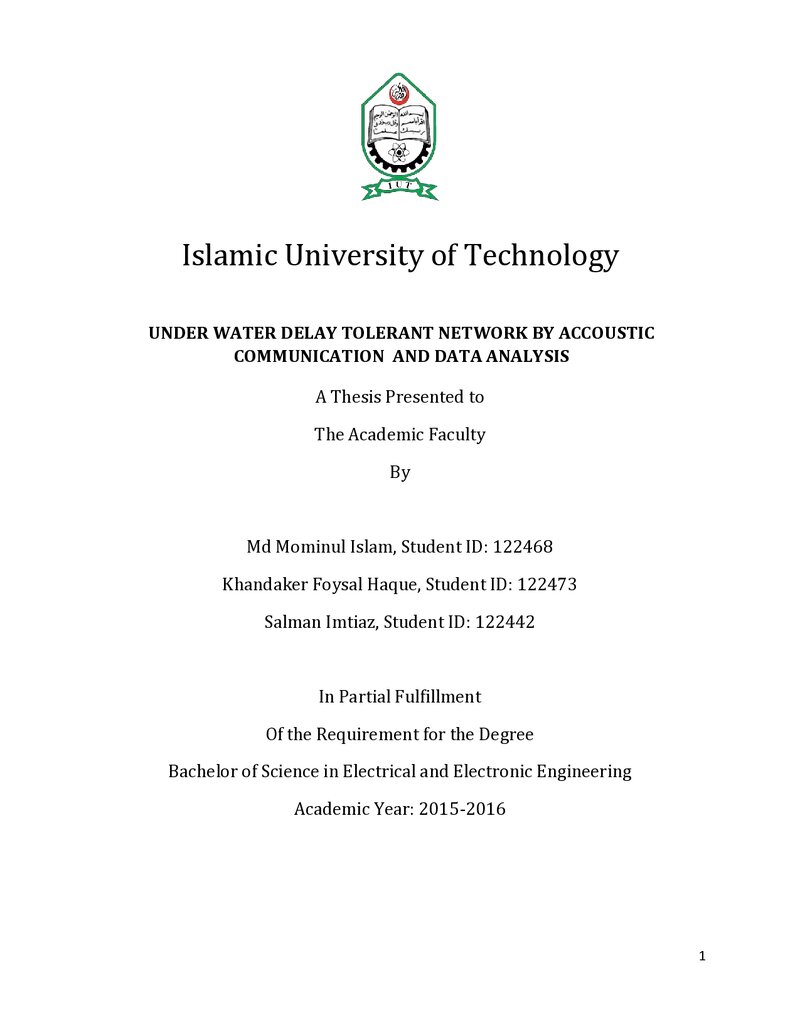 IUT

Islamic University of Technology

UNDER WATER DELAY TOLERANT NETWORK BY ACCOUSTIC COMMUNICATION AND DATA ANALYSIS

A Thesis Presented to

The Academic Faculty

By

Md Mominul Islam, Student ID: 122468

Khandaker Foysal Haque, Student ID: 122473

Salman Imtiaz, Student ID: 122442

In Partial Fulfillment

Of the Requirement for the Degree

Bachelor of Science in Electrical and Electronic Engineering

Academic Year: 2015-2016

1